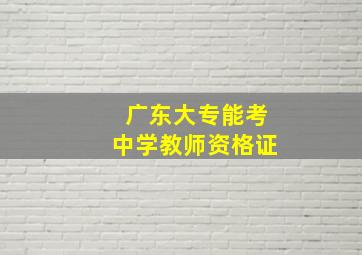 广东大专能考
中学教师资格证